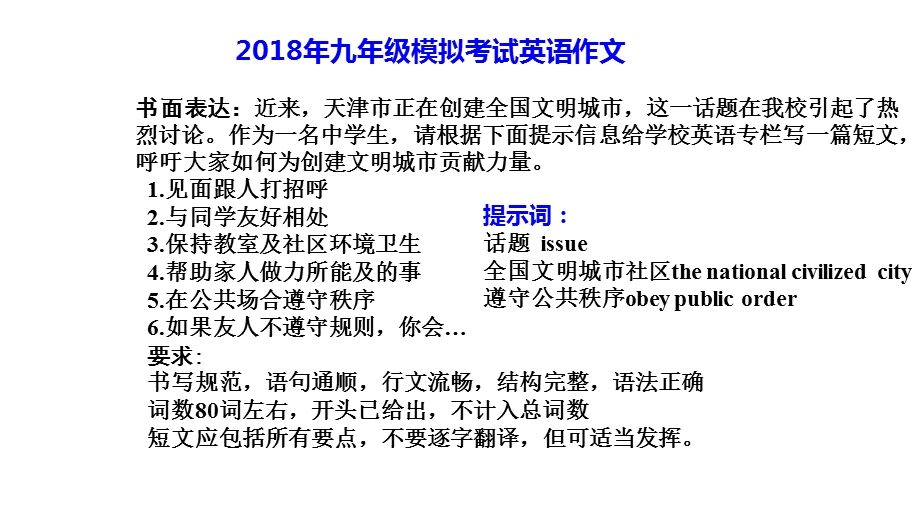 2018年九年级模拟考试英语作文

书面表达：近来，天津市正在创建全国文明城市，这一话题在我校引起了热烈讨论。作为一名中学生，请根据下面提示信息给学校英语专栏写一篇短文，呼吁大家如何为创建文明城市贡献力量。

1.见面跟人打招呼
2.与同学友好相处
3.保持教室及社区环境卫生
4.帮助家人做力所能及的事
5.在公共场合遵守秩序
6.如果友人不遵守规则，你会…

提示词：
话题 issue
全国文明城市社区the national civilized city
遵守公共秩序obey public order

要求:
书写规范，语句通顺，行文流畅，结构完整，语法正确
词数80词左右，开头已给出，不计入总词数
短文应包括所有要点，不要逐字翻译，但可适当发挥。